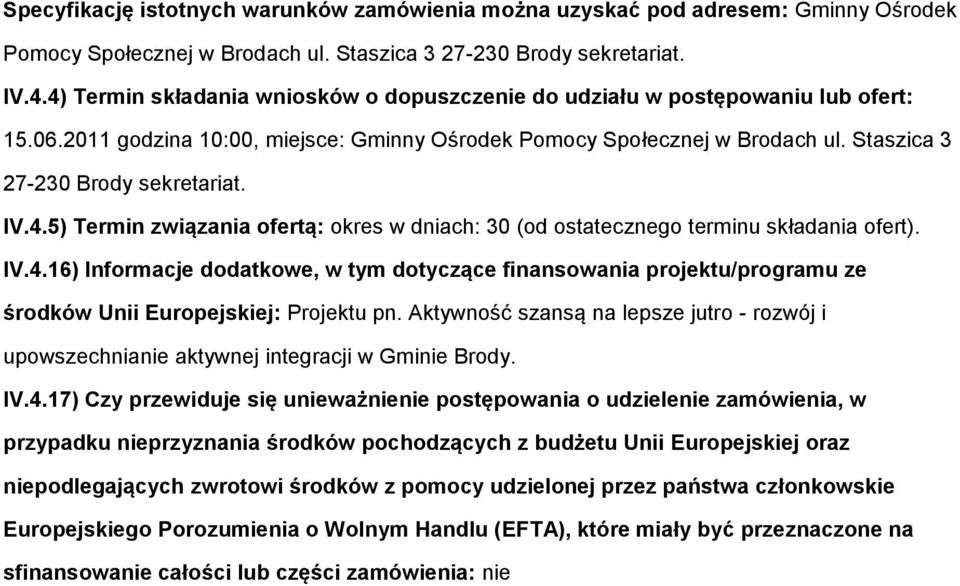 Specyfikację istotnych warunków zamówienia można uzyskać pod adresem: Gminny Ośrodek Pomocy Społecznej w Brodach ul. Staszica 3 27-230 Brody sekretariat.

IV.4.4) Termin składania wniosków o dopuszczenie do udziału w postępowaniu lub ofert: 15.06.2011 godzina 10:00, miejsce: Gminny Ośrodek Pomocy Społecznej w Brodach ul. Staszica 3 27-230 Brody sekretariat.

IV.4.5) Termin związania ofertą: okres w dniach: 30 (od ostatecznego terminu składania ofert).

IV.4.16) Informacje dodatkowe, w tym dotyczące finansowania projektu/programu ze środków Unii Europejskiej: Projektu pn. Aktywność szansą na lepsze jutro - rozwój i upowszechnianie aktywnej integracji w Gminie Brody.

IV.4.17) Czy przewiduje się unieważnienie postępowania o udzielenie zamówienia, w przypadku nieprzyznania środków pochodzących z budżetu Unii Europejskiej oraz niepodlegających zwrotowi środków z pomocy udzielonej przez państwa członkowskie Europejskiego Porozumienia o Wolnym Handlu (EFTA), które miały być przeznaczone na sfinansowanie całości lub części zamówienia: nie